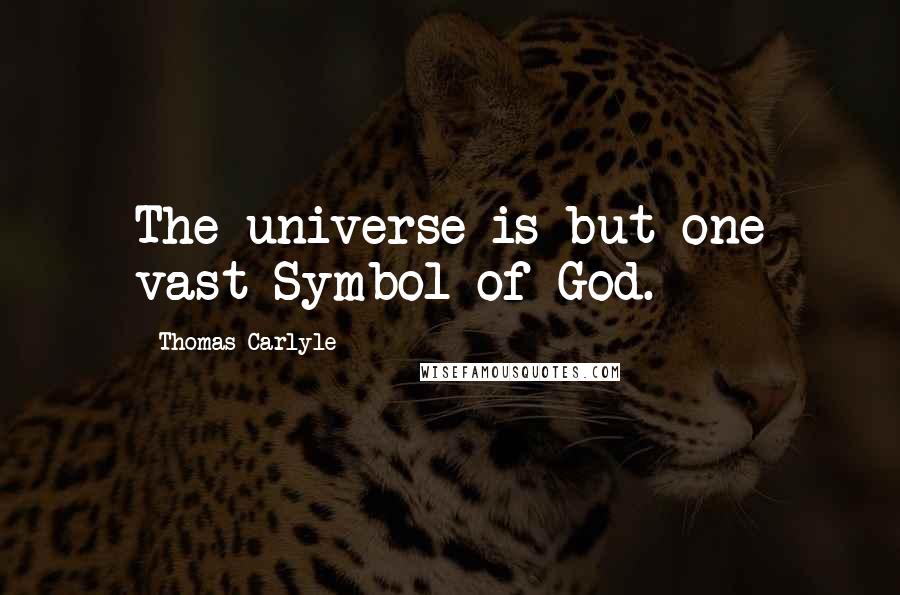 The universe is but one vast Symbol of God.

Thomas Carlyle

WISEFAMOUSQUOTES.COM